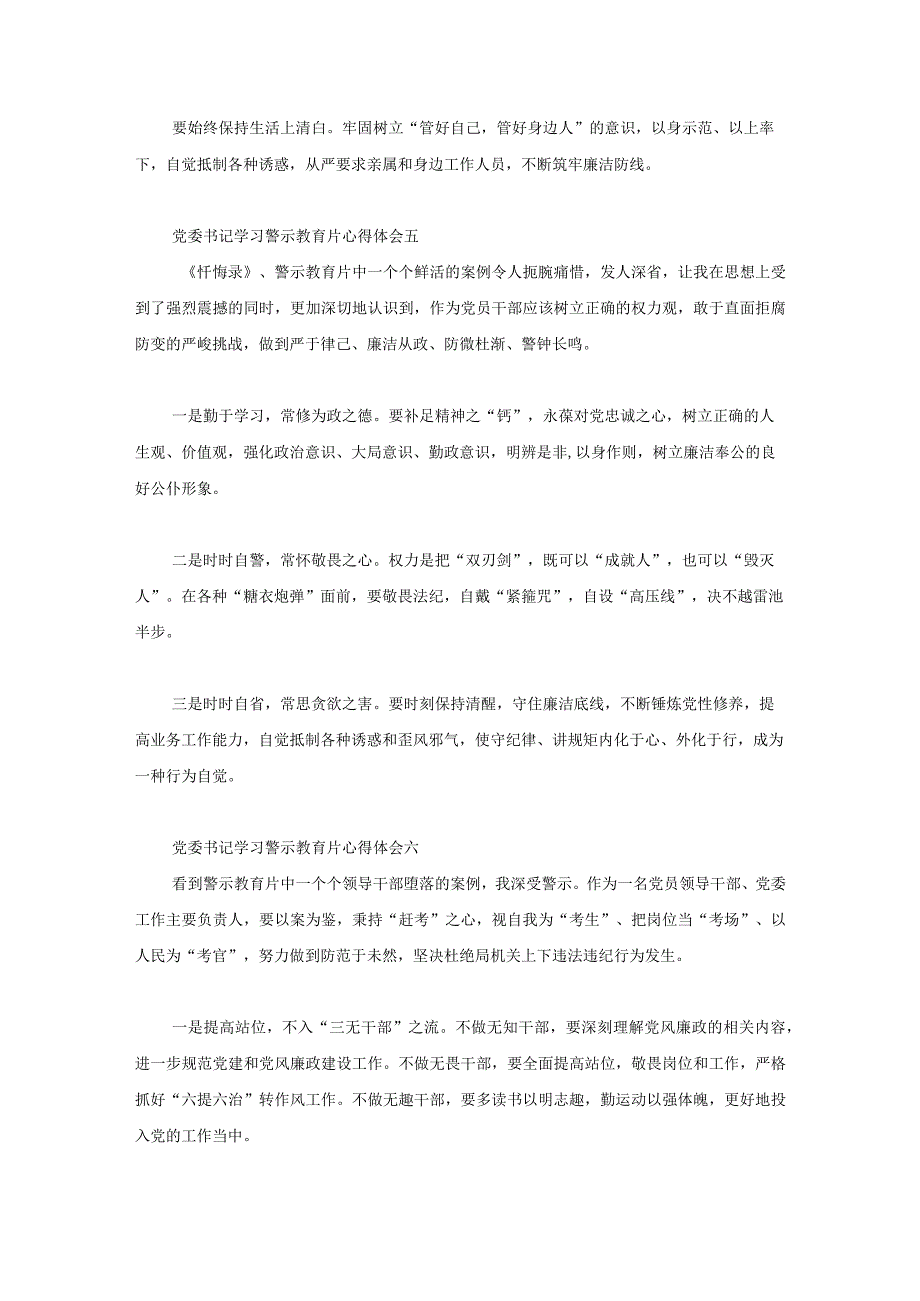 要始终保持生活上清白。牢固树立“管好自己，管好身边人”的意识，以身示范、以上率下，自觉抵制各种诱惑，从严要求亲属和身边工作人员，不断筑牢廉洁防线。

党委书记学习警示教育片心得体会五

《忏悔录》、警示教育片中一个个鲜活的案例令人扼腕痛惜，发人深省，让我在思想上受到了强烈震撼的同时，更加深切地认识到，作为党员干部应该树立正确的权力观，敢于直面拒腐防变的严峻挑战，做到严于律己、廉洁从政、防微杜渐、警钟长鸣。

一是勤于学习，常修为政之德。要补足精神之“钙”，永葆对党忠诚之心，树立正确的人生观、价值观，强化政治意识、大局意识、勤政意识，明辨是非,以身作则，树立廉洁奉公的良好公仆形象。

二是时时自警，常怀敬畏之心。权力是把“双刃剑”，既可以“成就人”，也可以“毁灭人”。在各种“糖衣炮弹”面前，要敬畏法纪，自戴“紧箍咒”，自设“高压线”，决不越雷池半步。

三是时时自省，常思贪欲之害。要时刻保持清醒，守住廉洁底线，不断锤炼党性修养，提高业务工作能力，自觉抵制各种诱惑和歪风邪气，使守纪律、讲规矩内化于心、外化于行，成为一种行为自觉。

党委书记学习警示教育片心得体会六

看到警示教育片中一个个领导干部堕落的案例，我深受警示。作为一名党员领导干部、党委工作主要负责人，要以案为鉴，秉持“赶考”之心，视自我为“考生”、把岗位当“考场”、以人民为“考官”，努力做到防范于未然，坚决杜绝局机关上下违法违纪行为发生。

一是提高站位，不入“三无干部”之流。不做无知干部，要深刻理解党风廉政的相关内容，进一步规范党建和党风廉政建设工作。不做无畏干部，要全面提高站位，敬畏岗位和工作，严格抓好“六提六治”转作风工作。不做无趣干部，要多读书以明志趣，勤运动以强体魄，更好地投入党的工作当中。